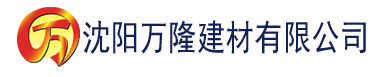 万 沈阳万隆建材有限公司